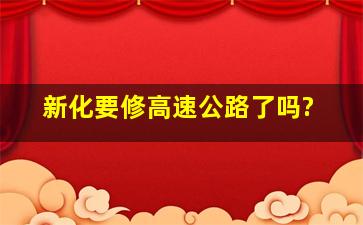 新化要修高速公路了吗?